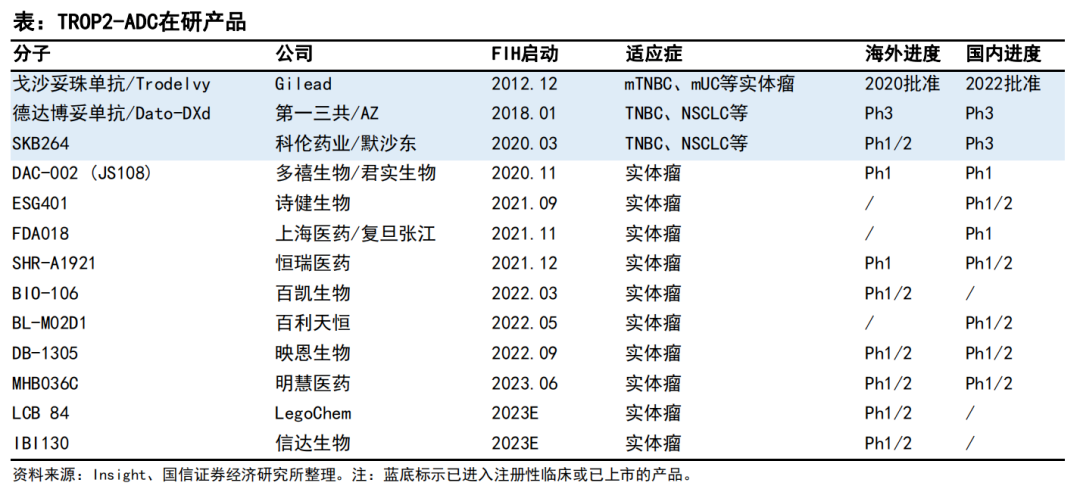 表：TROP2-ADC在研产品

| 分子 | 公司 | FIH启动 | 适应症 | 海外进度 | 国内进度 |
|---|---|---|---|---|---|
| 戈沙妥珠单抗/Trodelvy | Gilead | 2012.12 | mTNBC、mUC等实体瘤 | 2020批准 | 2022批准 |
| 德达博妥单抗/Dato-DXd | 第一三共/AZ | 2018.01 | TNBC、NSCLC等 | Ph3 | Ph3 |
| SKB264 | 科伦药业/默沙东 | 2020.03 | TNBC、NSCLC等 | Ph1/2 | Ph3 |
| DAC-002（JS108） | 多禧生物/君实生物 | 2020.11 | 实体瘤 | Ph1 | Ph1 |
| ESG401 | 诗健生物 | 2021.09 | 实体瘤 | / | Ph1/2 |
| FDA018 | 上海医药/复旦张江 | 2021.11 | 实体瘤 | / | Ph1 |
| SHR-A1921 | 恒瑞医药 | 2021.12 | 实体瘤 | Ph1 | Ph1/2 |
| BIO-106 | 百凯生物 | 2022.03 | 实体瘤 | Ph1/2 | / |
| BL-M02D1 | 百利天恒 | 2022.05 | 实体瘤 | / | Ph1/2 |
| DB-1305 | 映恩生物 | 2022.09 | 实体瘤 | Ph1/2 | Ph1/2 |
| MHB036C | 明慧医药 | 2023.06 | 实体瘤 | Ph1/2 | Ph1/2 |
| LCB 84 | LegoChem | 2023E | 实体瘤 | Ph1/2 | / |
| IBI130 | 信达生物 | 2023E | 实体瘤 | Ph1/2 | / |

资料来源：Insight、国信证券经济研究所整理。注：蓝底标示已进入注册性临床或已上市的产品。